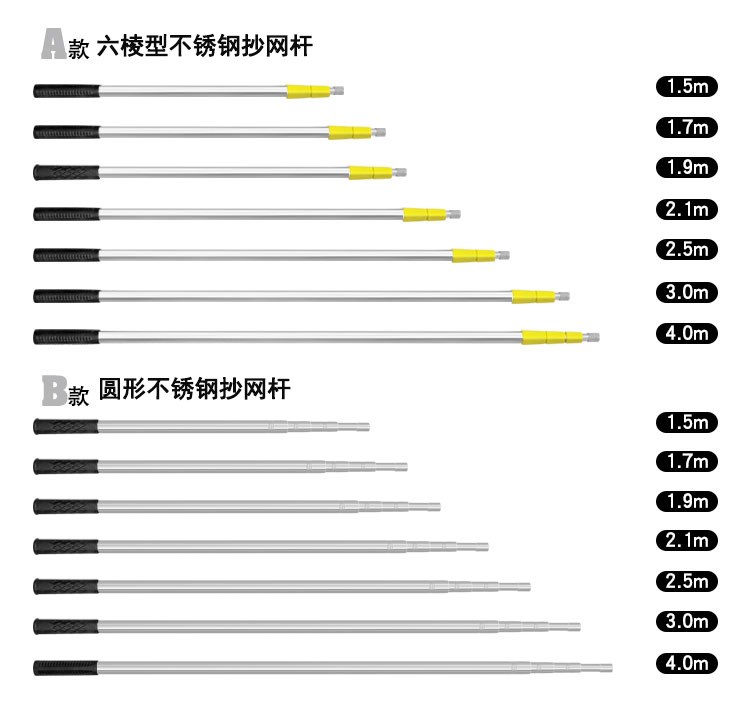 A款 六棱型不锈钢抄网杆

1.5m

1.7m

1.9m

2.1m

2.5m

3.0m

4.0m

B款 圆形不锈钢抄网杆

1.5m

1.7m

1.9m

2.1m

2.5m

3.0m

4.0m